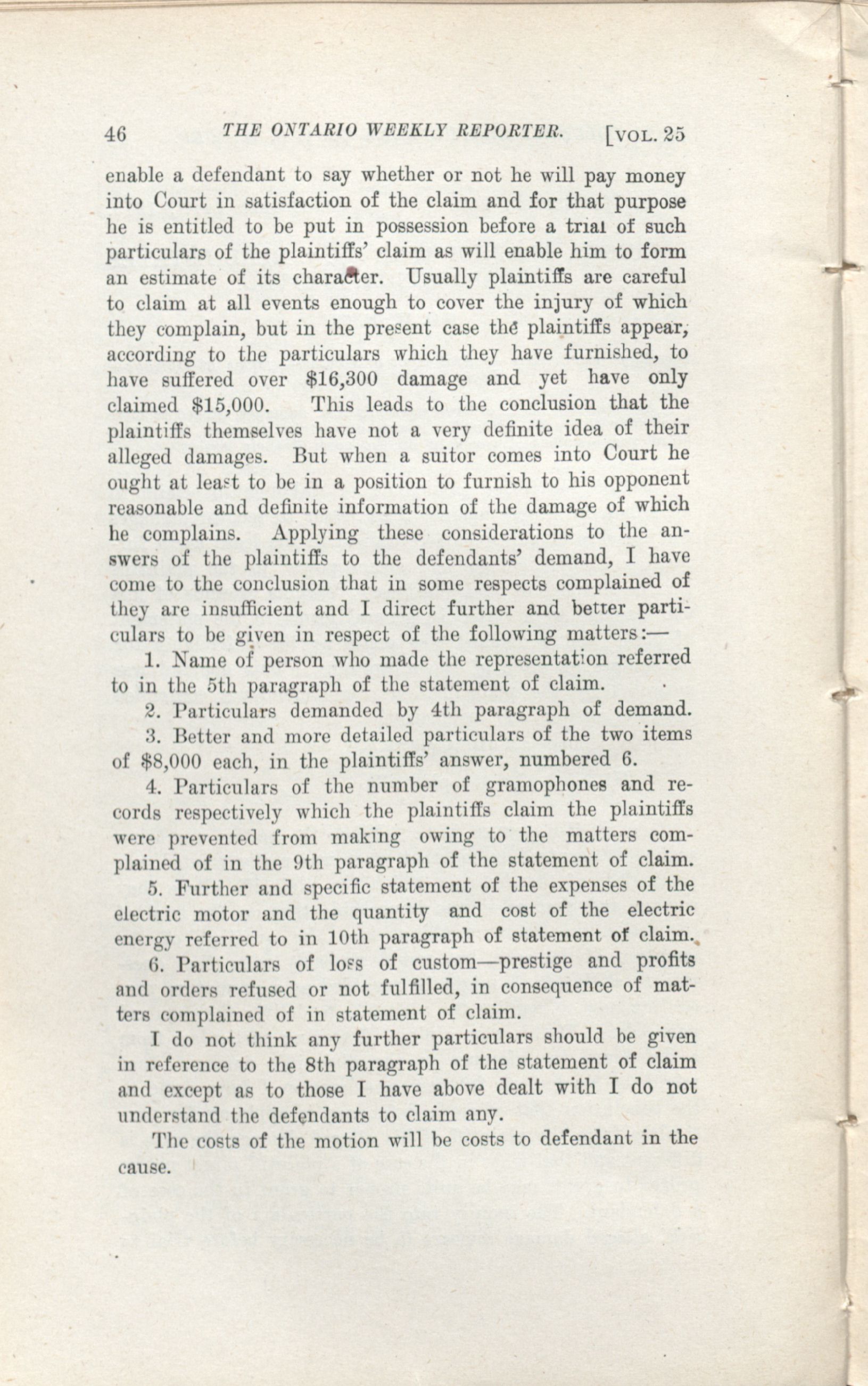 46 THE ONTARIO WEEKLY REPORTER. [VOL. 25

enable a defendant to say whether or not he will pay money into Court in satisfaction of the claim and for that purpose he is entitled to be put in possession before a trial of such particulars of the plaintiffs' claim as will enable him to form an estimate of its character. Usually plaintiffs are careful to claim at all events enough to cover the injury of which they complain, but in the present case the plaintiffs appear, according to the particulars which they have furnished, to have suffered over $16,300 damage and yet have only claimed $15,000. This leads to the conclusion that the plaintiffs themselves have not a very definite idea of their alleged damages. But when a suitor comes into Court he ought at least to be in a position to furnish to his opponent reasonable and definite information of the damage of which he complains. Applying these considerations to the answers of the plaintiffs to the defendants' demand, I have come to the conclusion that in some respects complained of they are insufficient and I direct further and better particulars to be given in respect of the following matters:—

1. Name of person who made the representation referred to in the 5th paragraph of the statement of claim.

2. Particulars demanded by 4th paragraph of demand.

3. Better and more detailed particulars of the two items of $8,000 each, in the plaintiffs' answer, numbered 6.

4. Particulars of the number of gramophones and records respectively which the plaintiffs claim the plaintiffs were prevented from making owing to the matters complained of in the 9th paragraph of the statement of claim.

5. Further and specific statement of the expenses of the electric motor and the quantity and cost of the electric energy referred to in 10th paragraph of statement of claim.

6. Particulars of loss of custom—prestige and profits and orders refused or not fulfilled, in consequence of matters complained of in statement of claim.

I do not think any further particulars should be given in reference to the 8th paragraph of the statement of claim and except as to those I have above dealt with I do not understand the defendants to claim any.

The costs of the motion will be costs to defendant in the cause.